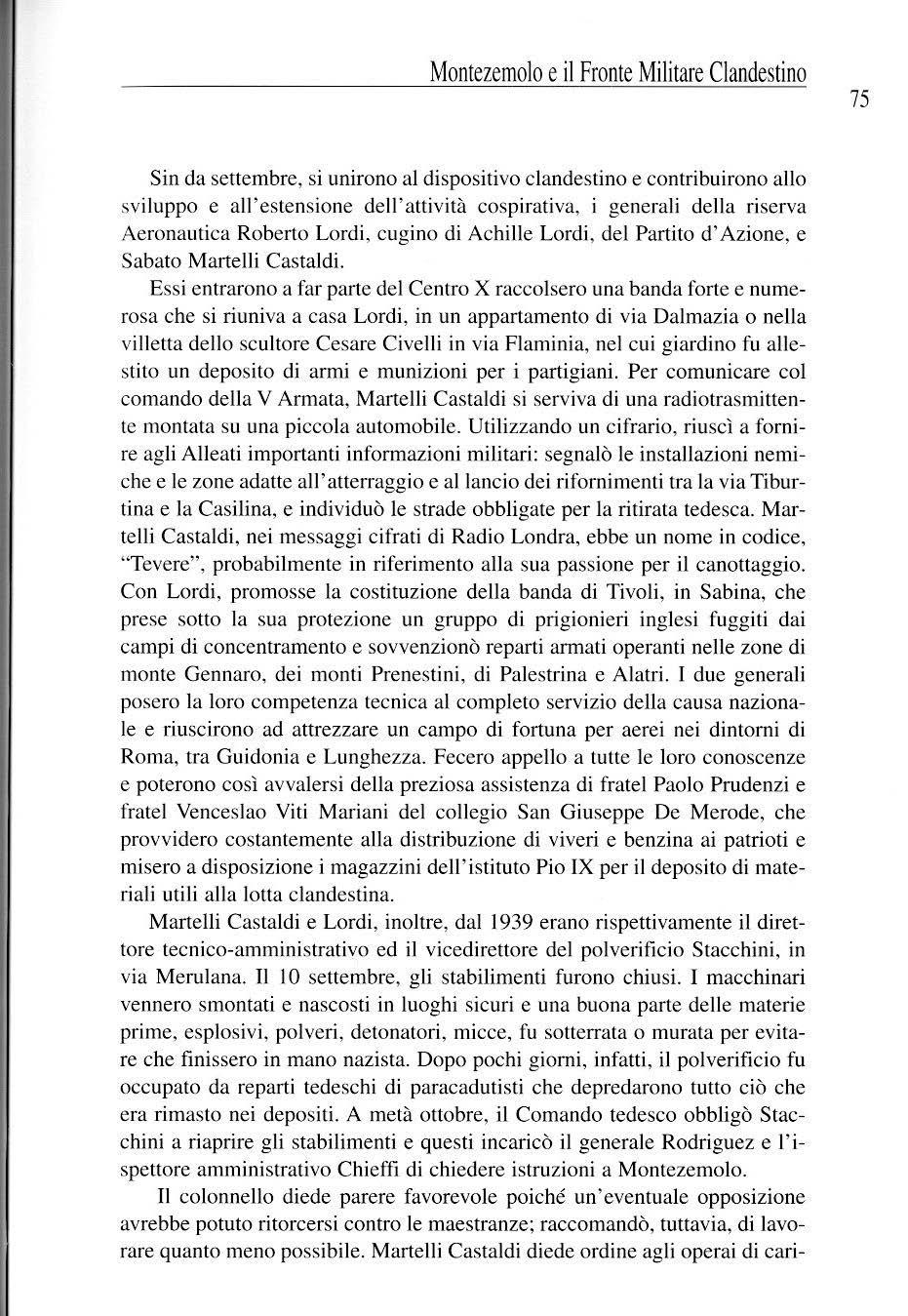 Montezemolo e il Fronte Militare Clandestino

75

Sin da settembre, si unirono al dispositivo clandestino e contribuirono allo sviluppo e all'estensione dell'attività cospirativa, i generali della riserva Aeronautica Roberto Lordi, cugino di Achille Lordi, del Partito d'Azione, e Sabato Martelli Castaldi.

Essi entrarono a far parte del Centro X raccolsero una banda forte e numerosa che si riuniva a casa Lordi, in un appartamento di via Dalmazia o nella villetta dello scultore Cesare Civelli in via Flaminia, nel cui giardino fu allestito un deposito di armi e munizioni per i partigiani. Per comunicare col comando della V Armata, Martelli Castaldi si serviva di una radiotrasmittente montata su una piccola automobile. Utilizzando un cifrario, riuscì a fornire agli Alleati importanti informazioni militari: segnalò le installazioni nemiche e le zone adatte all'atterraggio e al lancio dei rifornimenti tra la via Tiburtina e la Casilina, e individuò le strade obbligate per la ritirata tedesca. Martelli Castaldi, nei messaggi cifrati di Radio Londra, ebbe un nome in codice, "Tevere", probabilmente in riferimento alla sua passione per il canottaggio. Con Lordi, promosse la costituzione della banda di Tivoli, in Sabina, che prese sotto la sua protezione un gruppo di prigionieri inglesi fuggiti dai campi di concentramento e sovvenzionò reparti armati operanti nelle zone di monte Gennaro, dei monti Prenestini, di Palestrina e Alatri. I due generali posero la loro competenza tecnica al completo servizio della causa nazionale e riuscirono ad attrezzare un campo di fortuna per aerei nei dintorni di Roma, tra Guidonia e Lunghezza. Fecero appello a tutte le loro conoscenze e poterono così avvalersi della preziosa assistenza di fratel Paolo Prudenzi e fratel Venceslao Viti Mariani del collegio San Giuseppe De Merode, che provvidero costantemente alla distribuzione di viveri e benzina ai patrioti e misero a disposizione i magazzini dell'istituto Pio IX per il deposito di materiali utili alla lotta clandestina.

Martelli Castaldi e Lordi, inoltre, dal 1939 erano rispettivamente il direttore tecnico-amministrativo ed il vicedirettore del polverificio Stacchini, in via Merulana. Il 10 settembre, gli stabilimenti furono chiusi. I macchinari vennero smontati e nascosti in luoghi sicuri e una buona parte delle materie prime, esplosivi, polveri, detonatori, micce, fu sotterrata o murata per evitare che finissero in mano nazista. Dopo pochi giorni, infatti, il polverificio fu occupato da reparti tedeschi di paracadutisti che depredarono tutto ciò che era rimasto nei depositi. A metà ottobre, il Comando tedesco obbligò Stacchini a riaprire gli stabilimenti e questi incaricò il generale Rodriguez e l'ispettore amministrativo Chieffi di chiedere istruzioni a Montezemolo.

Il colonnello diede parere favorevole poiché un'eventuale opposizione avrebbe potuto ritorcersi contro le maestranze; raccomandò, tuttavia, di lavorare quanto meno possibile. Martelli Castaldi diede ordine agli operai di cari-